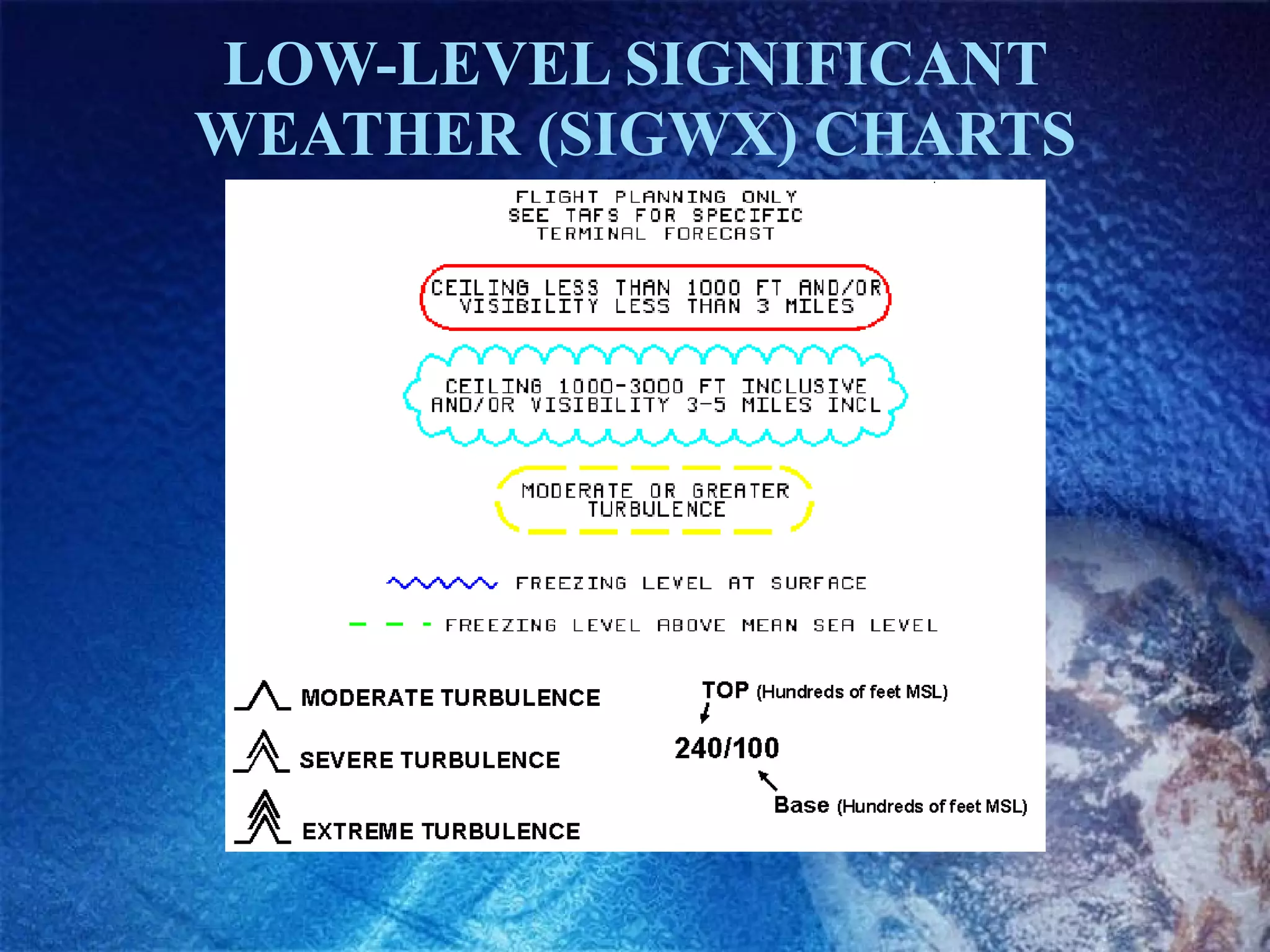 LOW-LEVEL SIGNIFICANT WEATHER (SIGWX) CHARTS

FLIGHT PLANNING ONLY
SEE TAFS FOR SPECIFIC
TERMINAL FORECAST

CEILING LESS THAN 1000 FT AND/OR
VISIBILITY LESS THAN 3 MILES

CEILING 1000-3000 FT INCLUSIVE
AND/OR VISIBILITY 3-5 MILES INCL

MODERATE OR GREATER
TURBULENCE

FREEZING LEVEL AT SURFACE

FREEZING LEVEL ABOVE MEAN SEA LEVEL

MODERATE TURBULENCE

SEVERE TURBULENCE

EXTREME TURBULENCE

TOP (Hundreds of feet MSL)

240/100

Base (Hundreds of feet MSL)